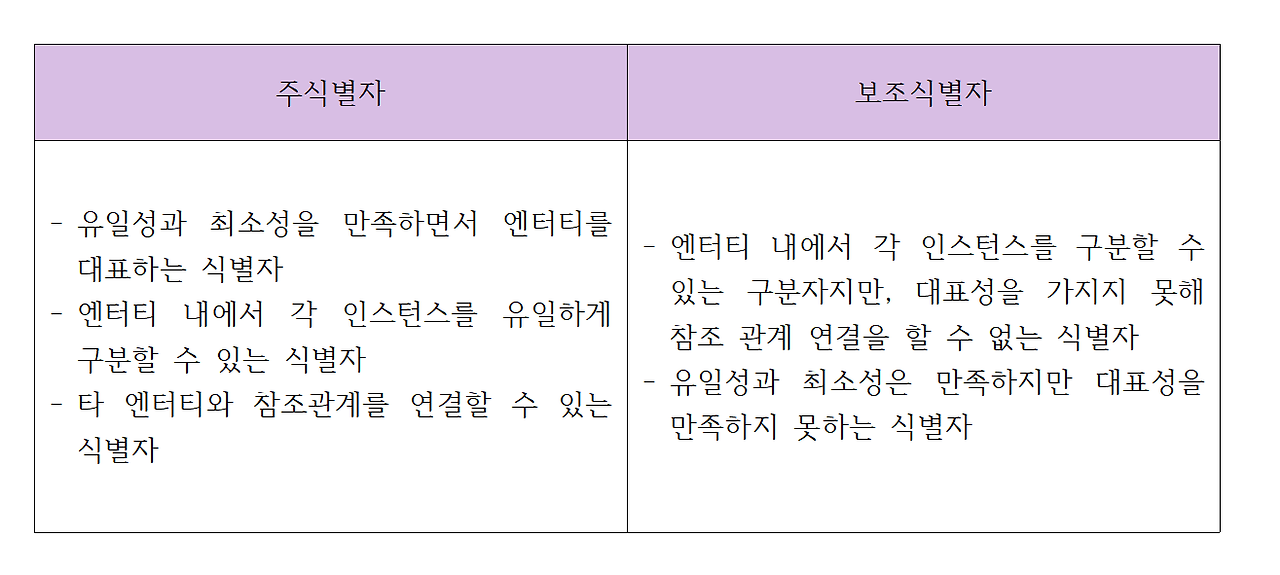 | 주식별자 | 보조식별자 |
|---|---|
| - 유일성과 최소성을 만족하면서 엔터티를 대표하는 식별자<br>- 엔터티 내에서 각 인스턴스를 유일하게 구분할 수 있는 식별자<br>- 타 엔터티와 참조관계를 연결할 수 있는 식별자 | - 엔터티 내에서 각 인스턴스를 구분할 수 있는 구분자지만, 대표성을 가지지 못해 참조 관계 연결을 할 수 없는 식별자<br>- 유일성과 최소성은 만족하지만 대표성을 만족하지 못하는 식별자 |